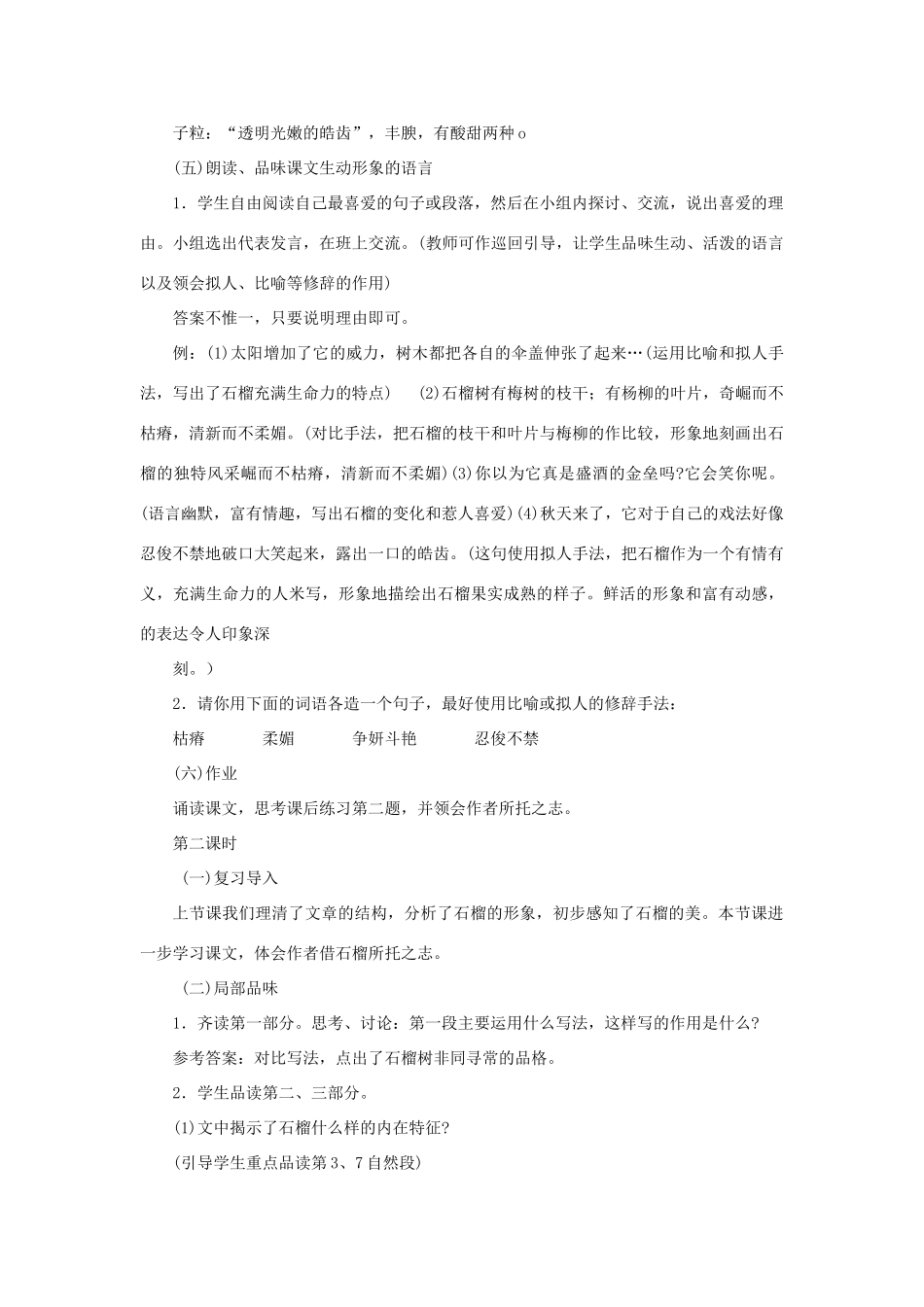 子粒：“透明光嫩的皓齿”，丰腴，有酸甜两种o

(五)朗读、品味课文生动形象的语言

1．学生自由阅读自己最喜爱的句子或段落，然后在小组内探讨、交流，说出喜爱的理由。小组选出代表发言，在班上交流。(教师可作巡回引导，让学生品味生动、活泼的语言以及领会拟人、比喻等修辞的作用)

答案不惟一，只要说明理由即可。

例：(1)太阳增加了它的威力，树木都把各自的伞盖伸张了起来…(运用比喻和拟人手法，写出了石榴充满生命力的特点)　(2)石榴树有梅树的枝干；有杨柳的叶片，奇崛而不枯瘠，清新而不柔媚。(对比手法，把石榴的枝干和叶片与梅柳的作比较，形象地刻画出石榴的独特风采崛而不枯瘠，清新而不柔媚)(3)你以为它真是盛酒的金垒吗?它会笑你呢。(语言幽默，富有情趣，写出石榴的变化和惹人喜爱)(4)秋天来了，它对于自己的戏法好像忍俊不禁地破口大笑起来，露出一口的皓齿。(这句使用拟人手法，把石榴作为一个有情有义，充满生命力的人米写，形象地描绘出石榴果实成熟的样子。鲜活的形象和富有动感，的表达令人印象深

刻。)

2．请你用下面的词语各造一个句子，最好使用比喻或拟人的修辞手法：

枯瘠　柔媚　争妍斗艳　忍俊不禁

(六)作业

诵读课文，思考课后练习第二题，并领会作者所托之志。

第二课时

(一)复习导入

上节课我们理清了文章的结构，分析了石榴的形象，初步感知了石榴的美。本节课进一步学习课文，体会作者借石榴所托之志。

(二)局部品味

1．齐读第一部分。思考、讨论：第一段主要运用什么写法，这样写的作用是什么?

参考答案：对比写法，点出了石榴树非同寻常的品格。

2．学生品读第二、三部分。

(1)文中揭示了石榴什么样的内在特征?

(引导学生重点品读第3、7自然段)